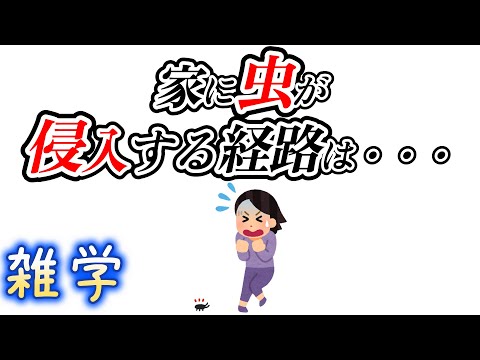 家に虫が
侵入する経路は・・・

雑学